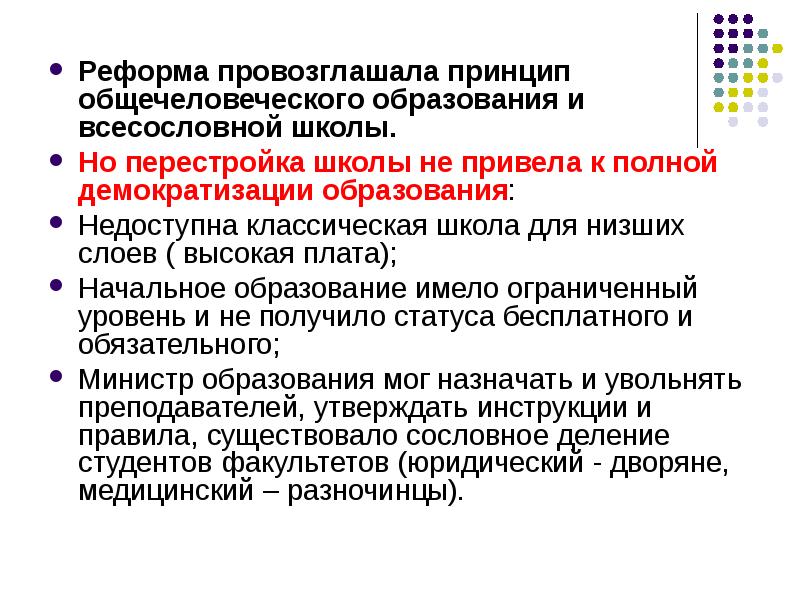 - Реформа провозглашала принцип общечеловеческого образования и всесословной школы.
- Но перестройка школы не привела к полной демократизации образования:
- Недоступна классическая школа для низших слоев ( высокая плата);
- Начальное образование имело ограниченный уровень и не получило статуса бесплатного и обязательного;
- Министр образования мог назначать и увольнять преподавателей, утверждать инструкции и правила, существовало сословное деление студентов факультетов (юридический - дворяне, медицинский – разночинцы).